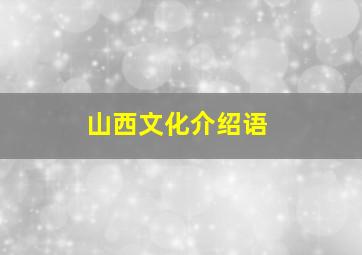 山西文化介绍语